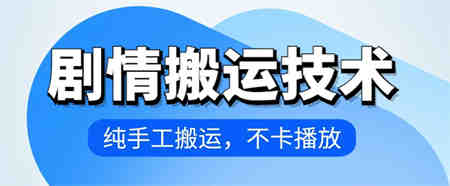 剧情搬运技术

纯手工搬运，不卡播放